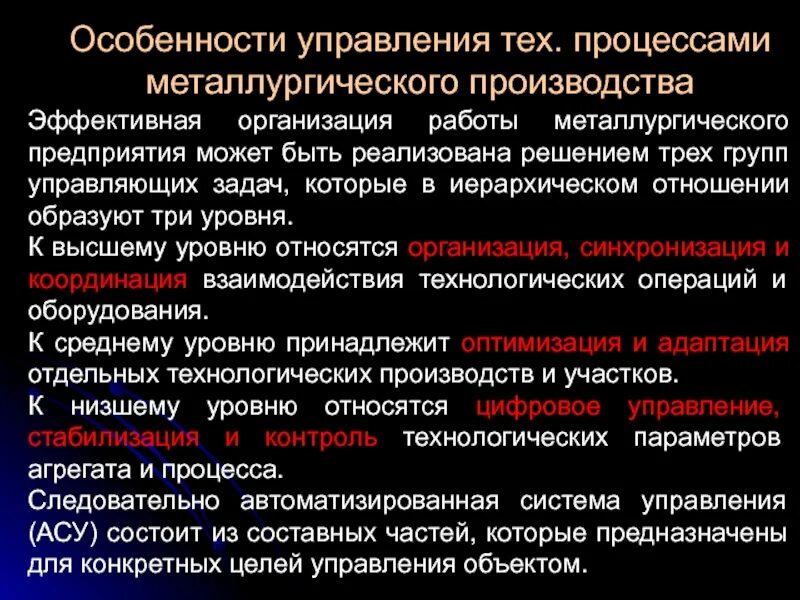 Особенности управления тех. процессами металлургического производства

Эффективная организация работы металлургического предприятия может быть реализована решением трех групп управляющих задач, которые в иерархическом отношении образуют три уровня.

К высшему уровню относятся организация, синхронизация и координация взаимодействия технологических операций и оборудования.

К среднему уровню принадлежит оптимизация и адаптация отдельных технологических производств и участков.

К низшему уровню относятся цифровое управление, стабилизация и контроль технологических параметров агрегата и процесса.

Следовательно автоматизированная система управления (АСУ) состоит из составных частей, которые предназначены для конкретных целей управления объектом.